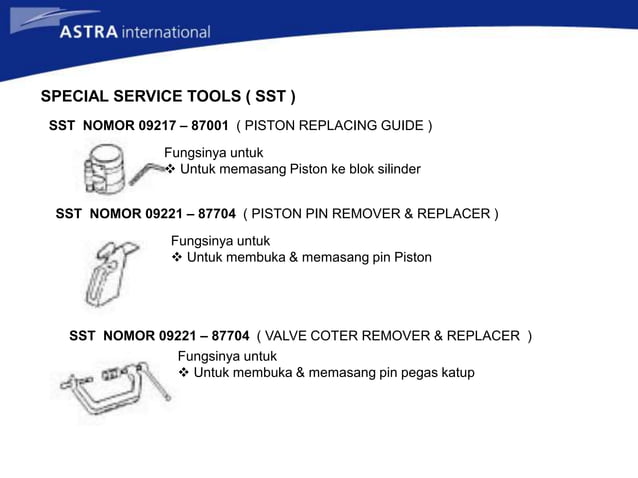 ASTRA international

SPECIAL SERVICE TOOLS ( SST )

SST NOMOR 09217 – 87001 ( PISTON REPLACING GUIDE )

Fungsinya untuk
❖ Untuk memasang Piston ke blok silinder

SST NOMOR 09221 – 87704 ( PISTON PIN REMOVER & REPLACER )

Fungsinya untuk
❖ Untuk membuka & memasang pin Piston

SST NOMOR 09221 – 87704 ( VALVE COTER REMOVER & REPLACER )

Fungsinya untuk
❖ Untuk membuka & memasang pin pegas katup